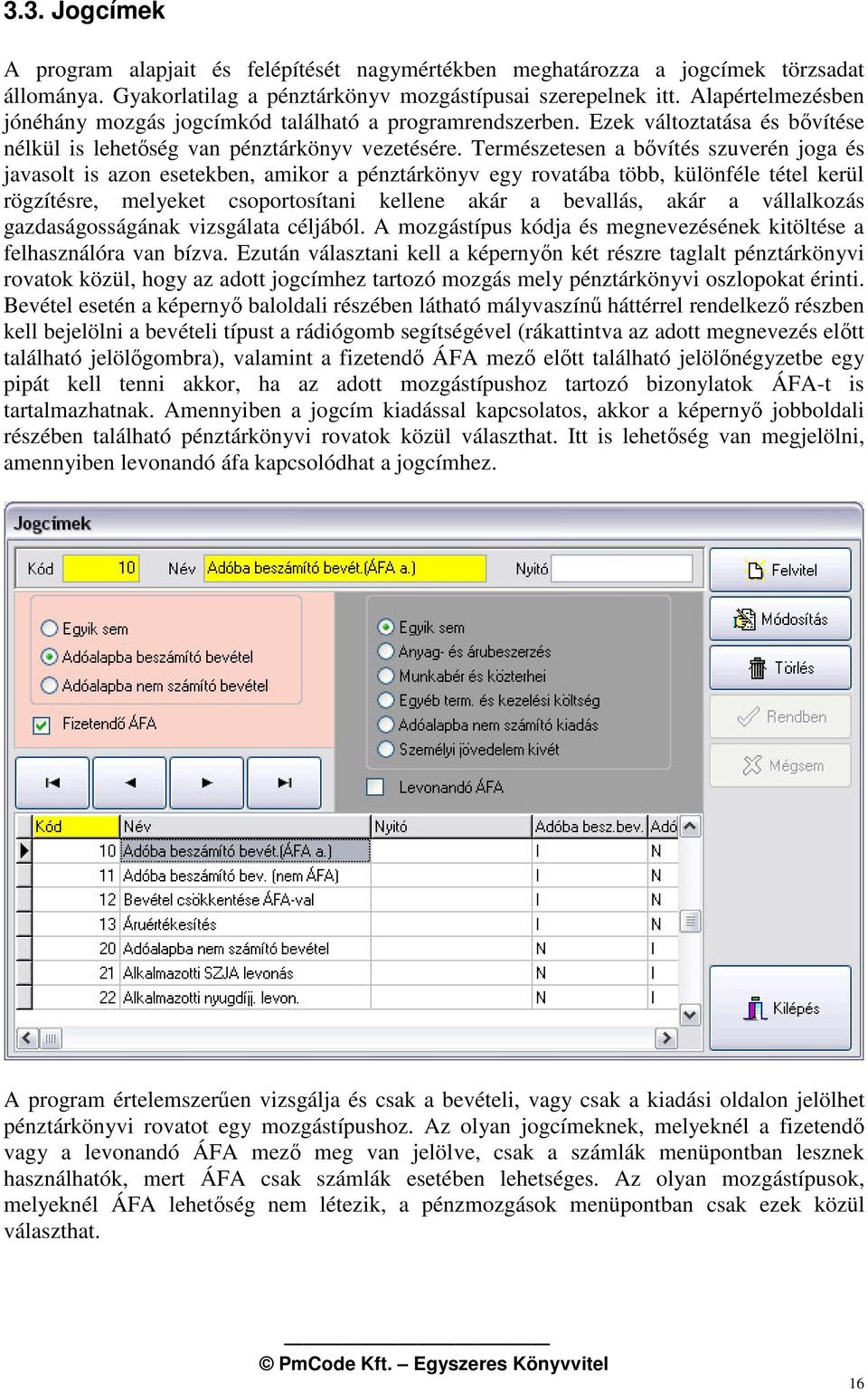 3.3. Jogcímek

A program alapjait és felépítését nagymértékben meghatározza a jogcímek törzsadat állománya. Gyakorlatilag a pénztárkönyv mozgástípusai szerepelnek itt. Alapértelmezésben jónéhány mozgás jogcímkód található a programrendszerben. Ezek változtatása és bővítése nélkül is lehetőség van pénztárkönyv vezetésére. Természetesen a bővítés szuverén joga és javasolt is azon esetekben, amikor a pénztárkönyv egy rovatába több, különféle tétel kerül rögzítésre, melyeket csoportosítani kellene akár a bevallás, akár a vállalkozás gazdaságosságának vizsgálata céljából. A mozgástípus kódja és megnevezésének kitöltése a felhasználóra van bízva. Ezután választani kell a képernyőn két részre taglalt pénztárkönyvi rovatok közül, hogy az adott jogcímhez tartozó mozgás mely pénztárkönyvi oszlopokat érinti. Bevétel esetén a képernyő baloldali részében látható mályvaszínű háttérrel rendelkező részben kell bejelölni a bevételi típust a rádiógomb segítségével (rákattintva az adott megnevezés előtt található jelölőgombra), valamint a fizetendő ÁFA mező előtt található jelölőnégyzetbe egy pipát kell tenni akkor, ha az adott mozgástípushoz tartozó bizonylatok ÁFA-t is tartalmazhatnak. Amennyiben a jogcím kiadással kapcsolatos, akkor a képernyő jobboldali részében található pénztárkönyvi rovatok közül választhat. Itt is lehetőség van megjelölni, amennyiben levonandó áfa kapcsolódhat a jogcímhez.

Jogcímek
Kód 10 Név Adóba beszámító bevét.(ÁFA a.) Nyitó
Felvitel
Módosítás
Törlés
Rendben
Mégsem
Egyik sem
Adóalapba beszámító bevétel
Adóalapba nem számító bevétel
Fizetendő ÁFA
Egyik sem
Anyag- és árubeszerzés
Munkabér és közterhei
Egyéb term. és kezelési költség
Adóalapba nem számító kiadás
Személyi jövedelem kivét
Levonandó ÁFA

| Kód | Név | Nyitó | Adóba besz.bev. | Adó |
|---|---|---|---|---|
| 10 | Adóba beszámító bevét.(ÁFA a.) | | I | N |
| 11 | Adóba beszámító bev. (nem ÁFA) | | I | N |
| 12 | Bevétel csökkentése ÁFA-val | | I | N |
| 13 | Áruértékesítés | | I | N |
| 20 | Adóalapba nem számító bevétel | | N | I |
| 21 | Alkalmazotti SZJA levonás | | N | I |
| 22 | Alkalmazotti nyugdíjj. levon. | | N | I |

Kilépés

A program értelemszerűen vizsgálja és csak a bevételi, vagy csak a kiadási oldalon jelölhet pénztárkönyvi rovatot egy mozgástípushoz. Az olyan jogcímeknek, melyeknél a fizetendő vagy a levonandó ÁFA mező meg van jelölve, csak a számlák menüpontban lesznek használhatók, mert ÁFA csak számlák esetében lehetséges. Az olyan mozgástípusok, melyeknél ÁFA lehetőség nem létezik, a pénzmozgások menüpontban csak ezek közül választhat.

© PmCode Kft. – Egyszeres Könyvvitel
16